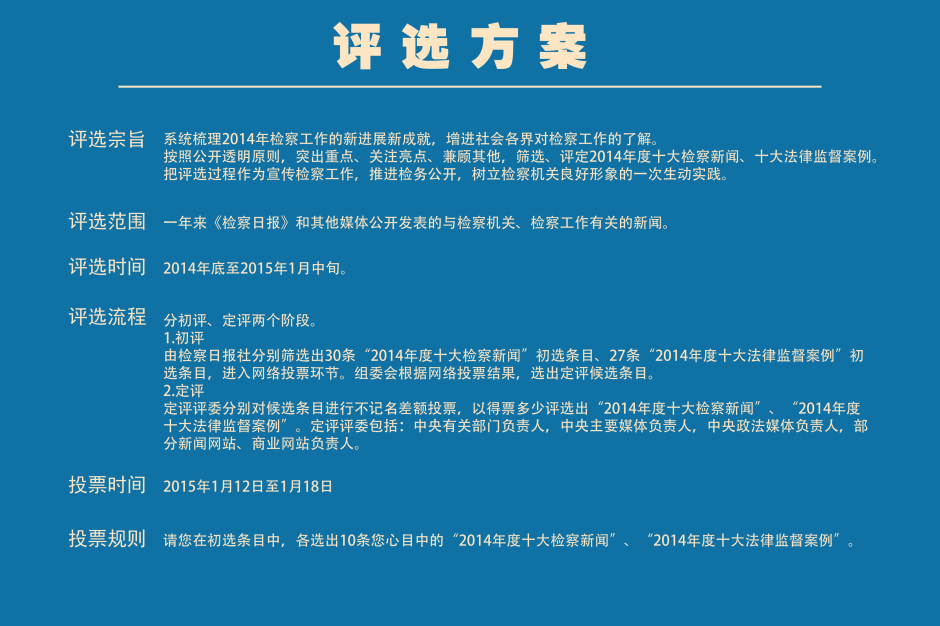 评选方案

评选宗旨

系统梳理2014年检察工作的新进展新成就，增进社会各界对检察工作的了解。
按照公开透明原则，突出重点、关注亮点、兼顾其他，筛选、评定2014年度十大检察新闻、十大法律监督案例。
把评选过程作为宣传检察工作，推进检务公开，树立检察机关良好形象的一次生动实践。

评选范围

一年来《检察日报》和其他媒体公开发表的与检察机关、检察工作有关的新闻。

评选时间

2014年底至2015年1月中旬。

评选流程

分初评、定评两个阶段。
1.初评
由检察日报社分别筛选出30条“2014年度十大检察新闻”初选条目、27条“2014年度十大法律监督案例”初选条目，进入网络投票环节。组委会根据网络投票结果，选出定评候选条目。
2.定评
定评评委分别对候选条目进行不记名差额投票，以得票多少评选出“2014年度十大检察新闻”、“2014年度十大法律监督案例”。定评评委包括：中央有关部门负责人，中央主要媒体负责人，中央政法媒体负责人，部分新闻网站、商业网站负责人。

投票时间

2015年1月12日至1月18日

投票规则

请您在初选条目中，各选出10条您心目中的“2014年度十大检察新闻”、“2014年度十大法律监督案例”。